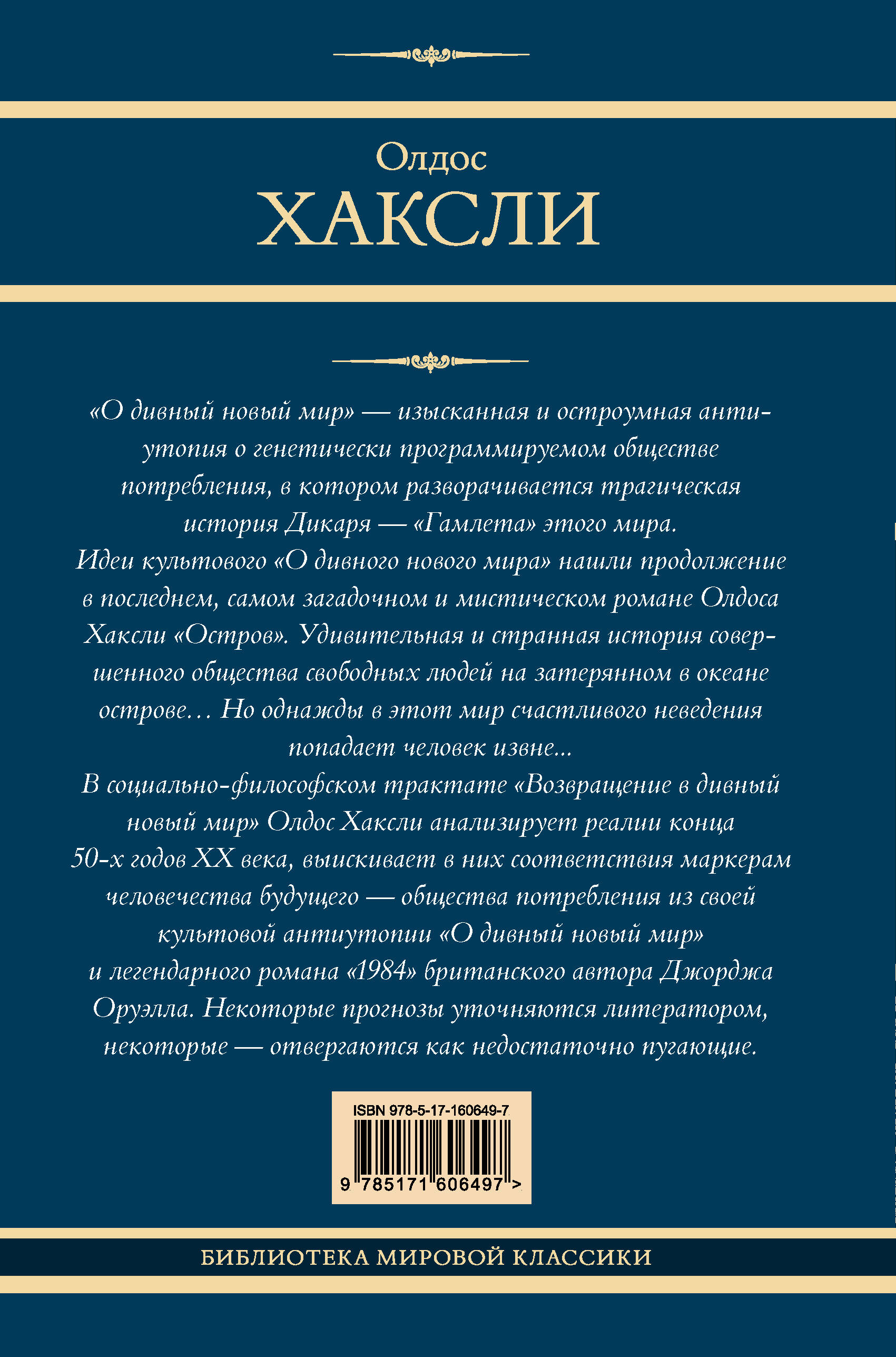 Олдос
ХАКСЛИ

«О дивный новый мир» — изысканная и остроумная антиутопия о генетически программируемом обществе потребления, в котором разворачивается трагическая история Дикаря — «Гамлета» этого мира.
Идеи культового «О дивного нового мира» нашли продолжение в последнем, самом загадочном и мистическом романе Олдоса Хаксли «Остров». Удивительная и странная история совершенного общества свободных людей на затерянном в океане острове… Но однажды в этот мир счастливого неведения попадает человек извне...
В социально-философском трактате «Возвращение в дивный новый мир» Олдос Хаксли анализирует реалии конца 50-х годов XX века, выискивает в них соответствия маркерам человечества будущего — общества потребления из своей культовой антиутопии «О дивный новый мир» и легендарного романа «1984» британского автора Джорджа Оруэлла. Некоторые прогнозы уточняются литератором, некоторые — отвергаются как недостаточно пугающие.

ISBN 978-5-17-160649-7
9 785171 606497 >

БИБЛИОТЕКА МИРОВОЙ КЛАССИКИ